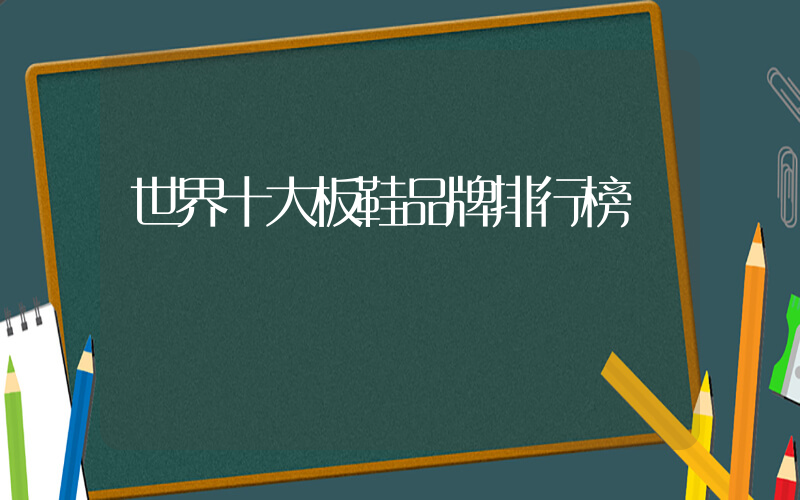 世界十大板鞋品牌排行榜